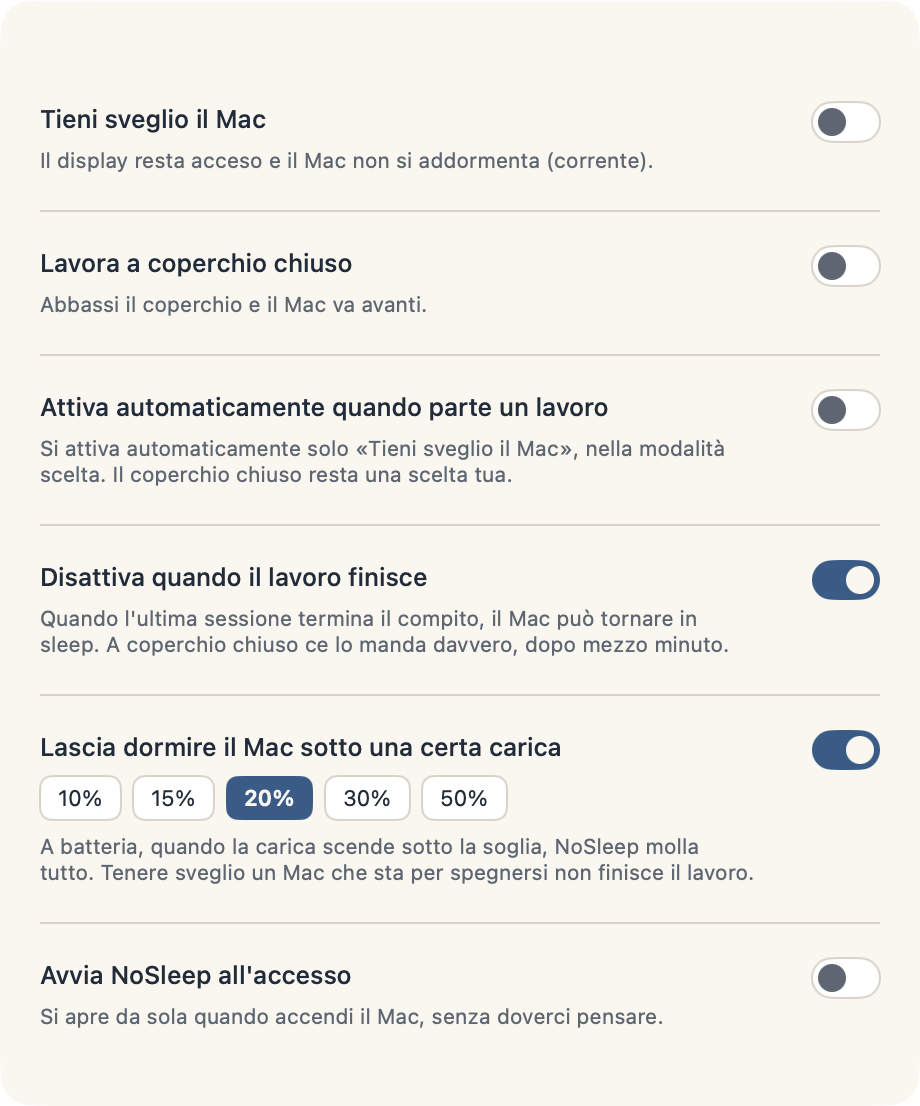 Tieni sveglio il Mac

Il display resta acceso e il Mac non si addormenta (corrente).

Lavora a coperchio chiuso

Abbassi il coperchio e il Mac va avanti.

Attiva automaticamente quando parte un lavoro

Si attiva automaticamente solo «Tieni sveglio il Mac», nella modalità scelta. Il coperchio chiuso resta una scelta tua.

Disattiva quando il lavoro finisce

Quando l'ultima sessione termina il compito, il Mac può tornare in sleep. A coperchio chiuso ce lo manda davvero, dopo mezzo minuto.

Lascia dormire il Mac sotto una certa carica

10% 15% 20% 30% 50%

A batteria, quando la carica scende sotto la soglia, NoSleep molla tutto. Tenere sveglio un Mac che sta per spegnersi non finisce il lavoro.

Avvia NoSleep all'accesso

Si apre da sola quando accendi il Mac, senza doverci pensare.